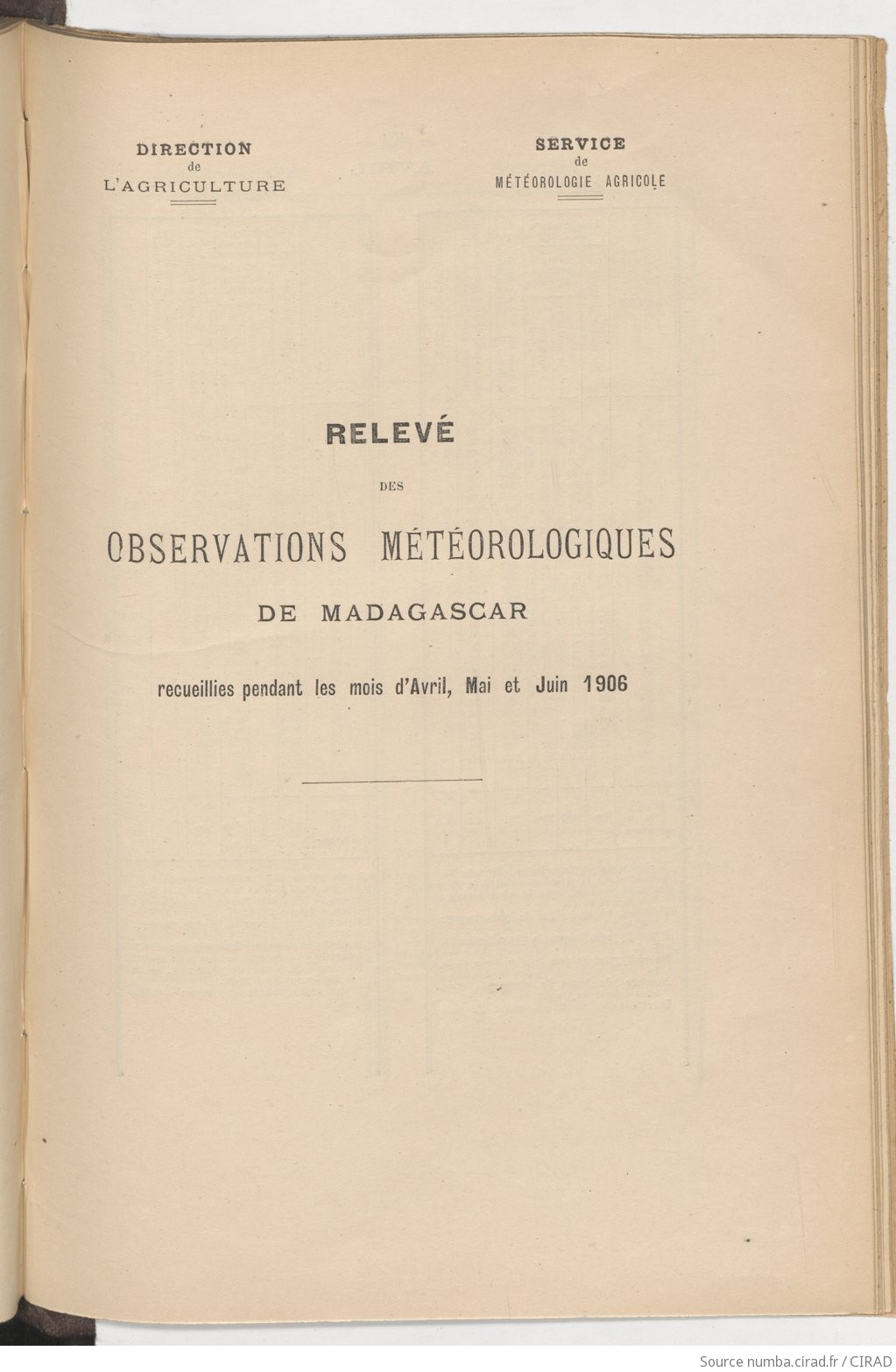 DIRECTION
de
L'AGRICULTURE

SERVICE
de
MÉTÉOROLOGIE AGRICOLE

RELEVÉ
DES
OBSERVATIONS MÉTÉOROLOGIQUES
DE MADAGASCAR

recueillies pendant les mois d'Avril, Mai et Juin 1906

Source numba.cirad.fr / CIRAD